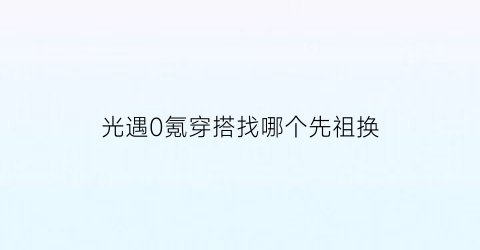 光遇0氪穿搭找哪个先祖换